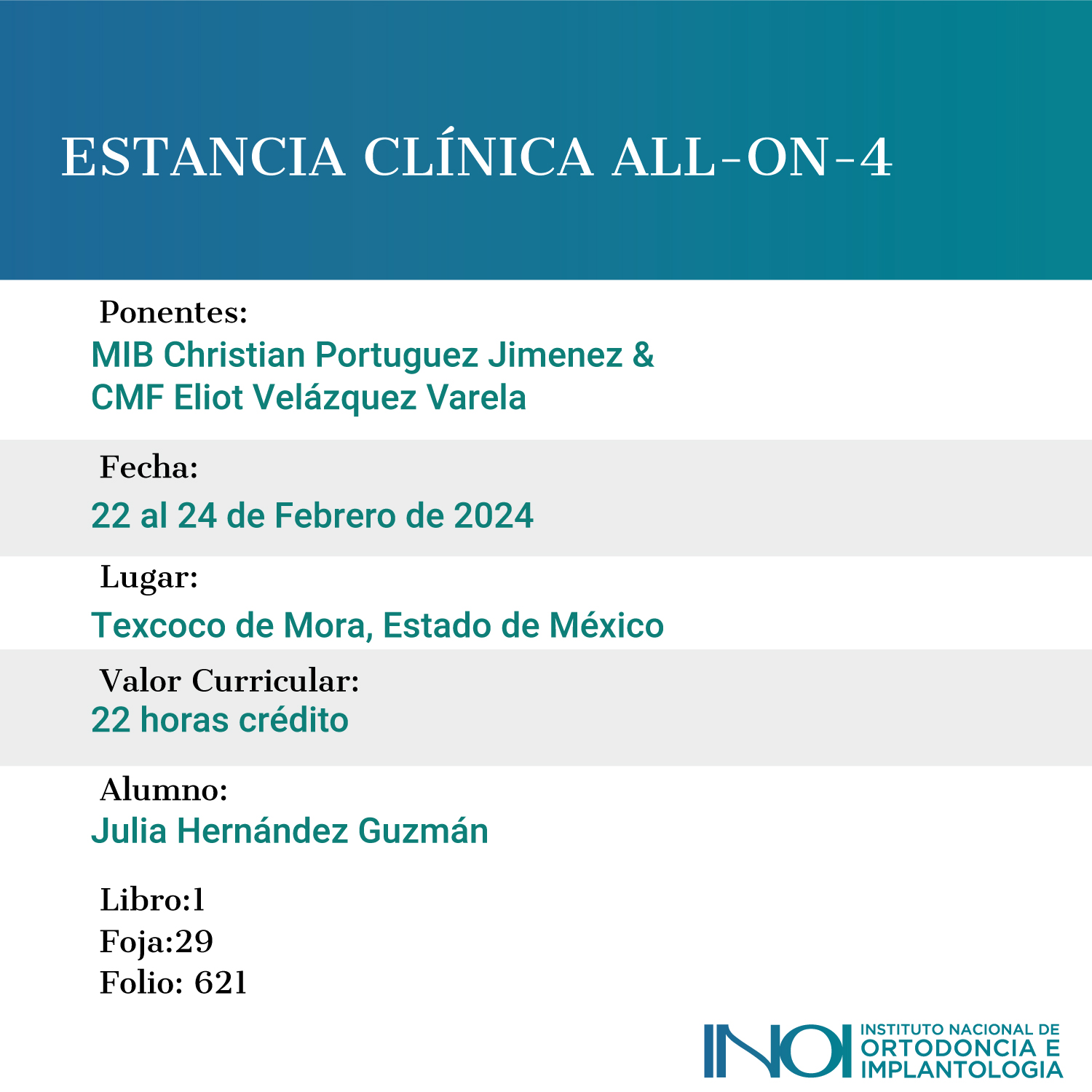 ESTANCIA CLÍNICA ALL-ON-4

Ponentes:
MIB Christian Portuguez Jimenez &
CMF Eliot Velázquez Varela

Fecha:
22 al 24 de Febrero de 2024

Lugar:
Texcoco de Mora, Estado de México

Valor Curricular:
22 horas crédito

Alumno:
Julia Hernández Guzmán

Libro:1
Foja:29
Folio: 621

INOI
INSTITUTO NACIONAL DE
ORTODONCIA E
IMPLANTOLOGIA